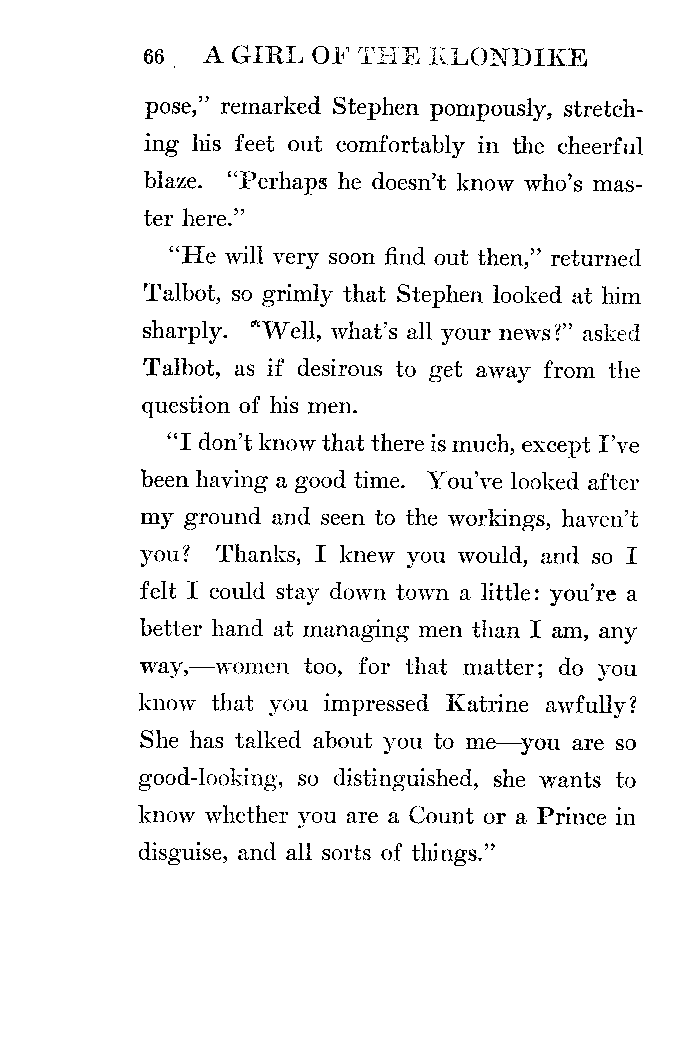 66 A GIRL OF THE KLONDIKE

pose," remarked Stephen pompously, stretching his feet out comfortably in the cheerful blaze. "Perhaps he doesn't know who's master here."

"He will very soon find out then," returned Talbot, so grimly that Stephen looked at him sharply. "Well, what's all your news?" asked Talbot, as if desirous to get away from the question of his men.

"I don't know that there is much, except I've been having a good time. You've looked after my ground and seen to the workings, haven't you? Thanks, I knew you would, and so I felt I could stay down town a little: you're a better hand at managing men than I am, any way,—women too, for that matter; do you know that you impressed Katrine awfully? She has talked about you to me—you are so good-looking, so distinguished, she wants to know whether you are a Count or a Prince in disguise, and all sorts of things."